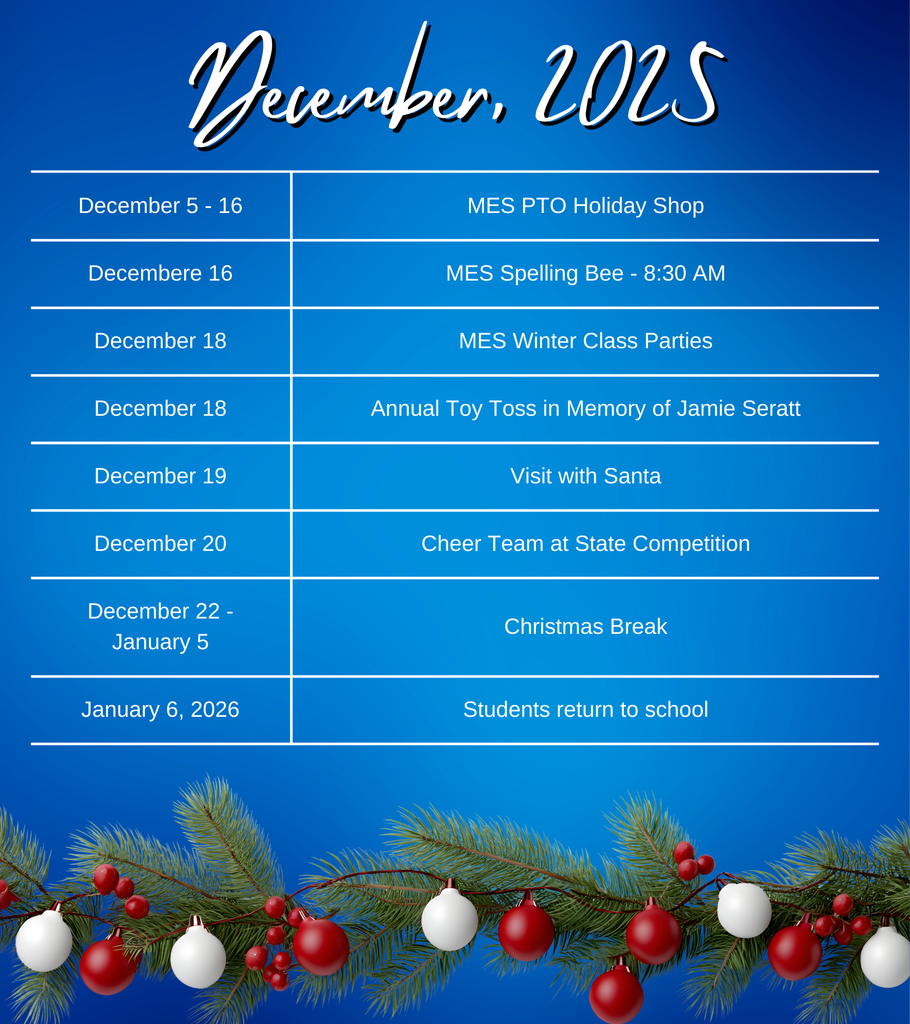 December, 2025

| December 5 - 16 | MES PTO Holiday Shop |
|---|---|
| Decembere 16 | MES Spelling Bee - 8:30 AM |
| December 18 | MES Winter Class Parties |
| December 18 | Annual Toy Toss in Memory of Jamie Seratt |
| December 19 | Visit with Santa |
| December 20 | Cheer Team at State Competition |
| December 22 - January 5 | Christmas Break |
| January 6, 2026 | Students return to school |